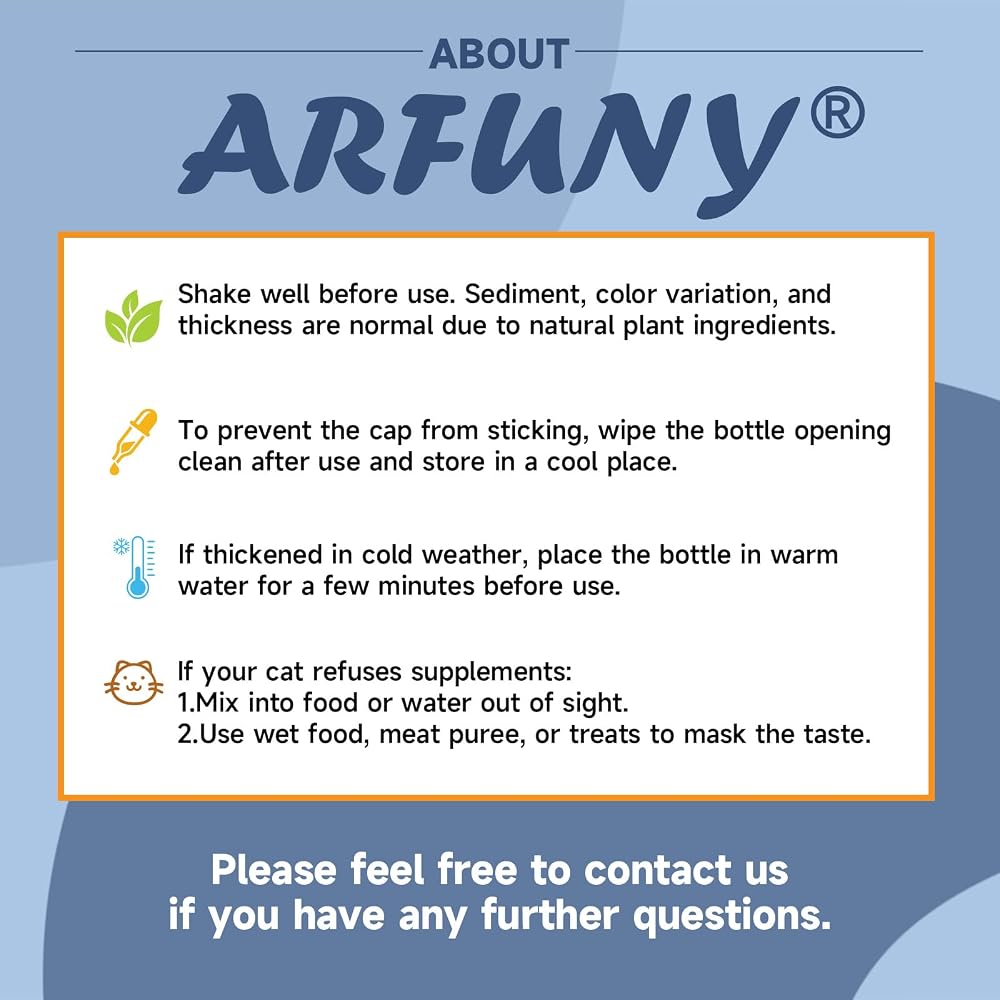 ABOUT

ARFUNY®

Shake well before use. Sediment, color variation, and thickness are normal due to natural plant ingredients.

To prevent the cap from sticking, wipe the bottle opening clean after use and store in a cool place.

If thickened in cold weather, place the bottle in warm water for a few minutes before use.

If your cat refuses supplements:
1.Mix into food or water out of sight.
2.Use wet food, meat puree, or treats to mask the taste.

Please feel free to contact us if you have any further questions.